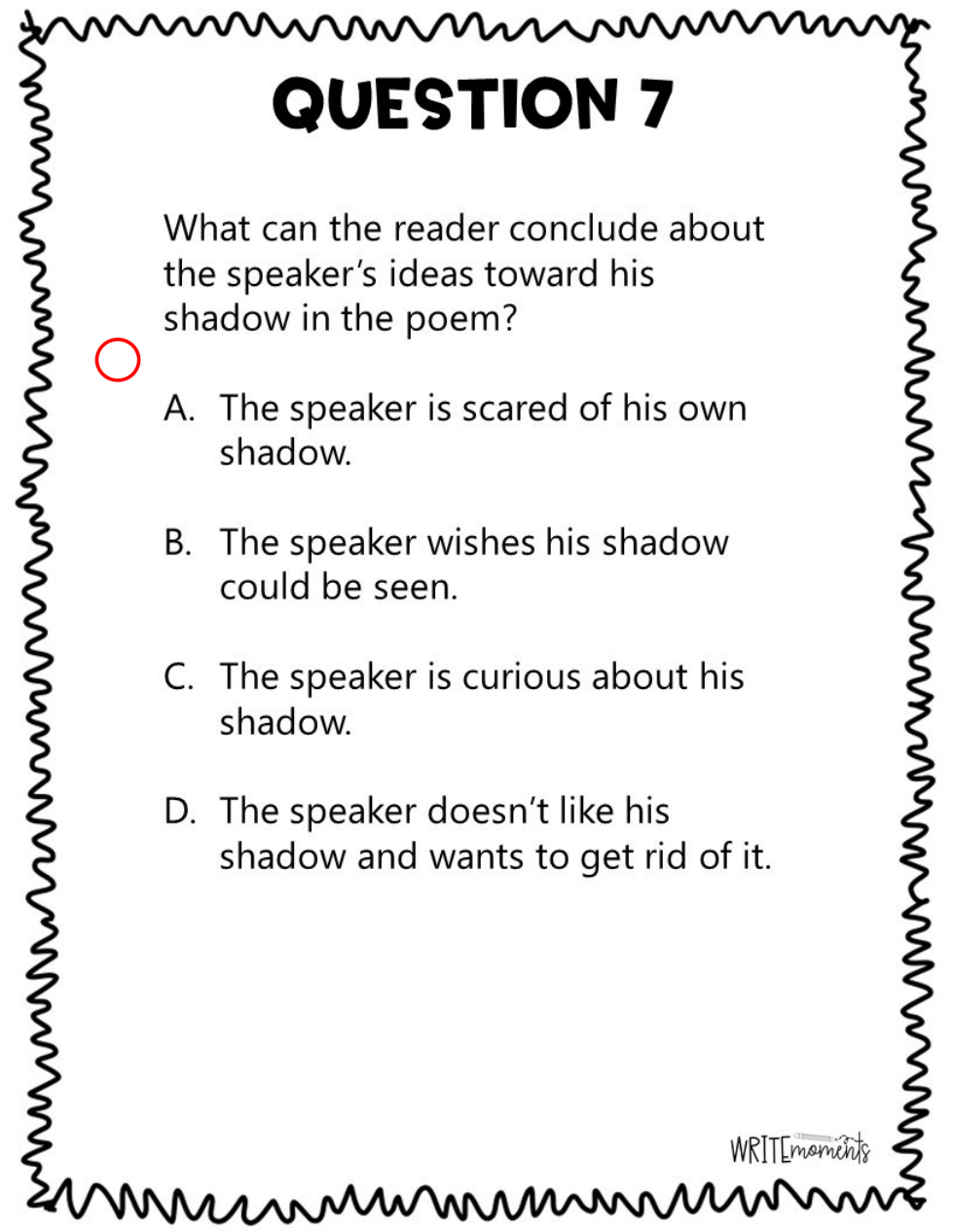 QUESTION 7

What can the reader conclude about the speaker's ideas toward his shadow in the poem?

A. The speaker is scared of his own shadow.

B. The speaker wishes his shadow could be seen.

C. The speaker is curious about his shadow.

D. The speaker doesn't like his shadow and wants to get rid of it.

WRITEmoments